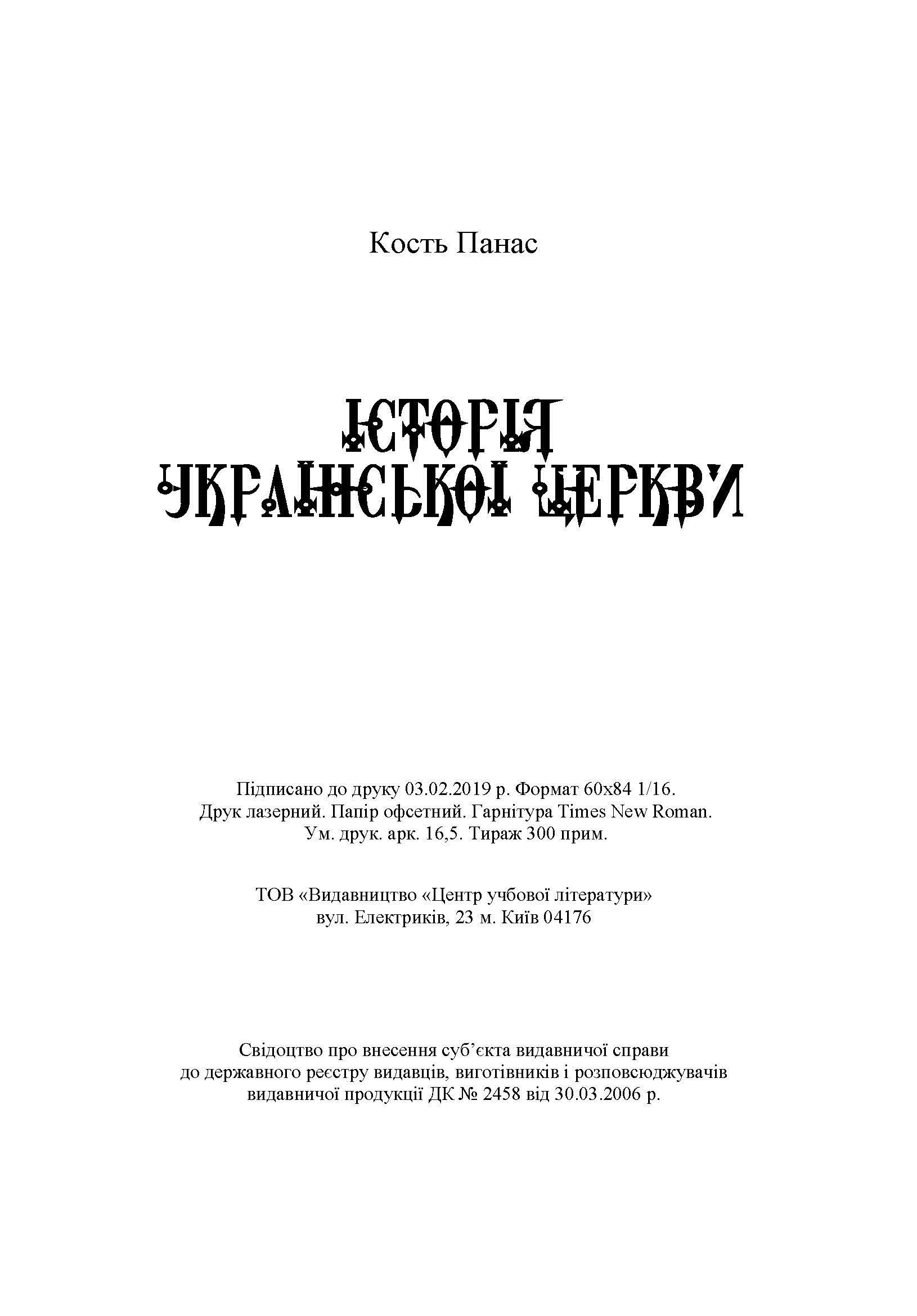 Кость Панас

ІСТОРІЯ
УКРАЇНСЬКОЇ ЦЕРКВИ

Підписано до друку 03.02.2019 р. Формат 60х84 1/16.
Друк лазерний. Папір офсетний. Гарнітура Times New Roman.
Ум. друк. арк. 16,5. Тираж 300 прим.

ТОВ «Видавництво «Центр учбової літератури»
вул. Електриків, 23 м. Київ 04176

Свідоцтво про внесення суб'єкта видавничої справи
до державного реєстру видавців, виготівників і розповсюджувачів
видавничої продукції ДК № 2458 від 30.03.2006 р.